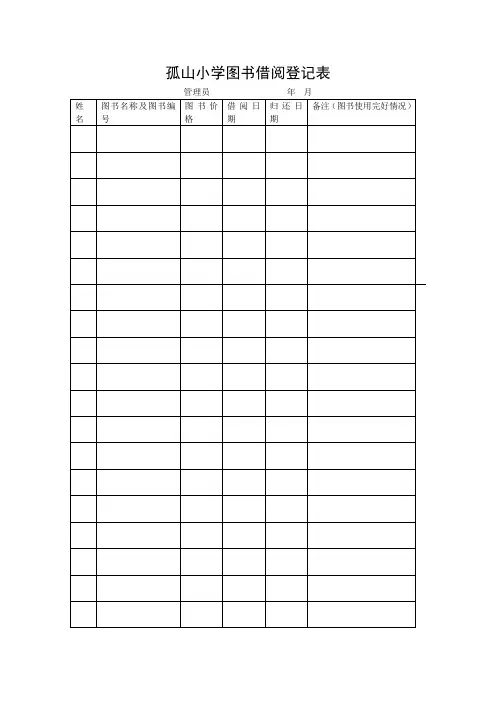 孤山小学图书借阅登记表

管理员　　　　　　年　月

| 姓名 | 图书名称及图书编号 | 图书价格 | 借阅日期 | 归还日期 | 备注（图书使用完好情况） |
|---|---|---|---|---|---|
| | | | | | |
| | | | | | |
| | | | | | |
| | | | | | |
| | | | | | |
| | | | | | |
| | | | | | |
| | | | | | |
| | | | | | |
| | | | | | |
| | | | | | |
| | | | | | |
| | | | | | |
| | | | | | |
| | | | | | |
| | | | | | |
| | | | | | |
| | | | | | |
| | | | | | |